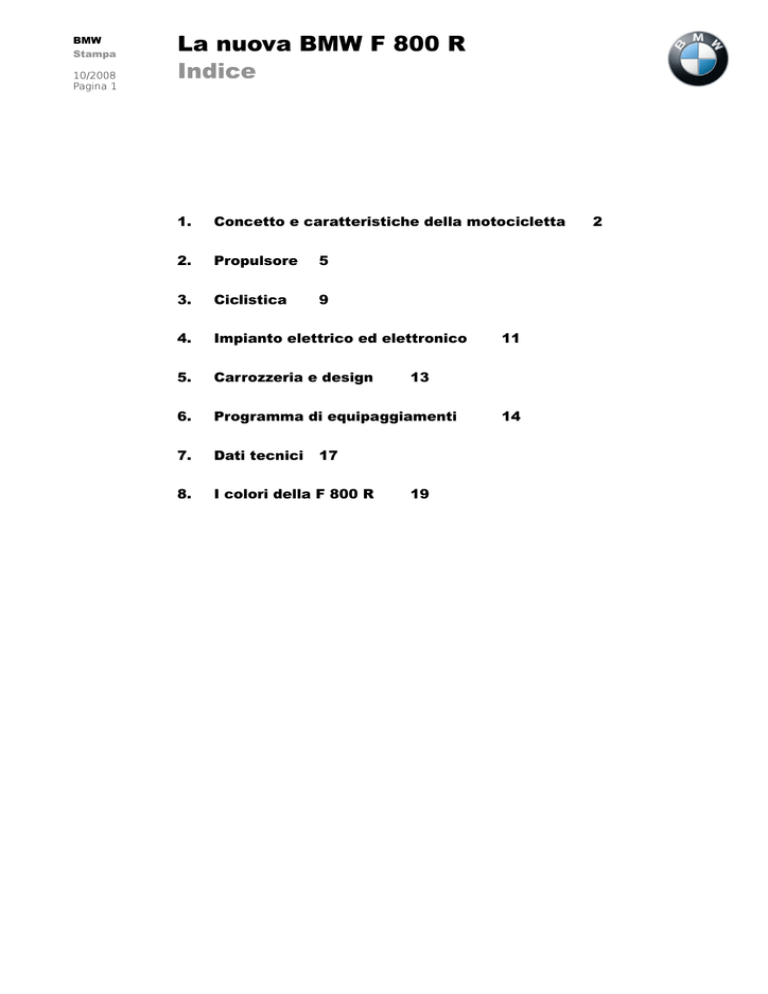 BMW
Stampa

10/2008
Pagina 1

La nuova BMW F 800 R
Indice

BMW

1. Concetto e caratteristiche della motocicletta 2

2. Propulsore 5

3. Ciclistica 9

4. Impianto elettrico ed elettronico 11

5. Carrozzeria e design 13

6. Programma di equipaggiamenti 14

7. Dati tecnici 17

8. I colori della F 800 R 19